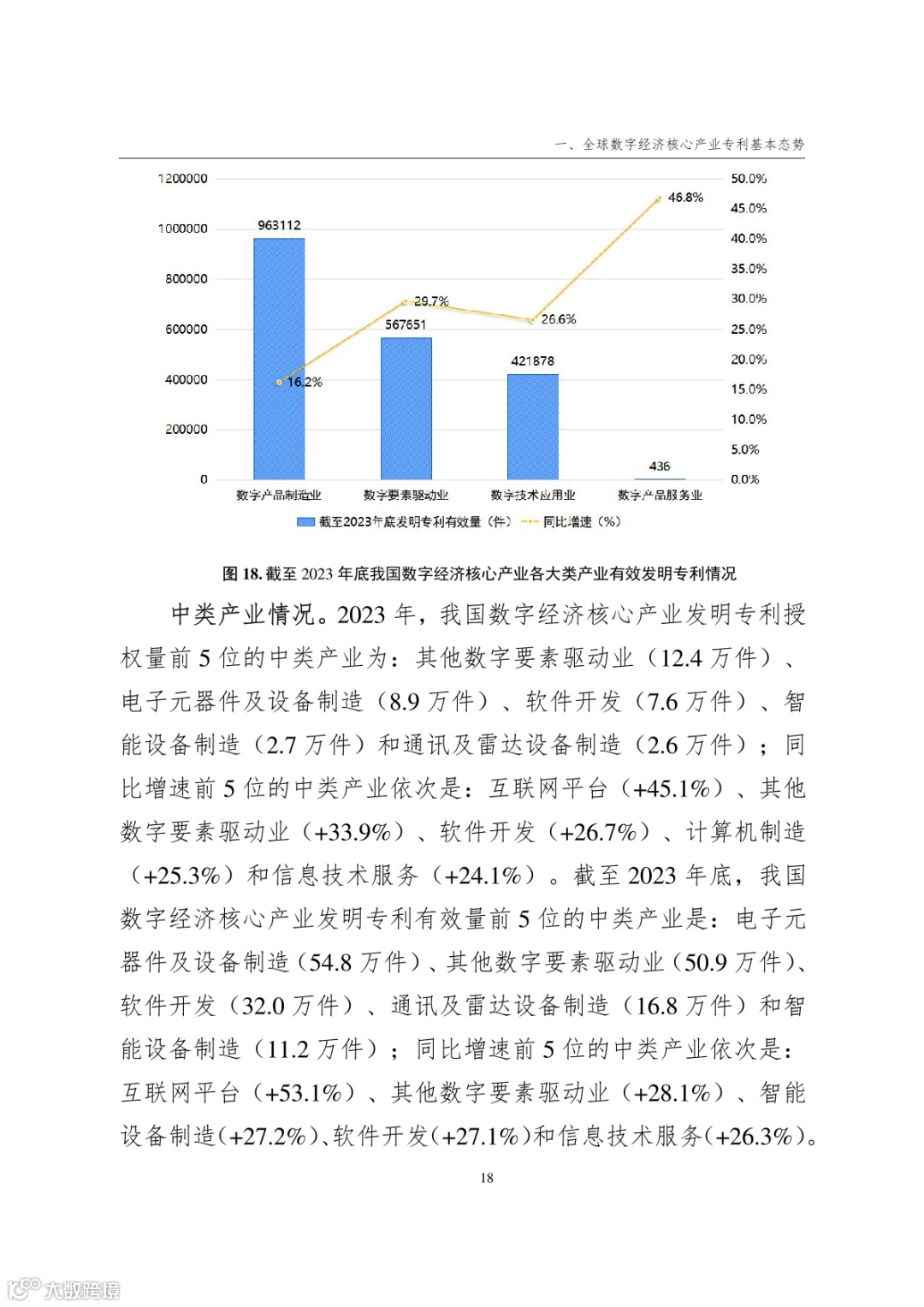 一、全球数字经济核心产业专利基本态势

1200000
1000000
800000
600000
400000
200000
0

50.0%
45.0%
40.0%
35.0%
30.0%
25.0%
20.0%
15.0%
10.0%
5.0%
0.0%

963112
567651
421878
436
16.2%
29.7%
26.6%
46.8%

数字产品制造业 数字要素驱动业 数字技术应用业 数字产品服务业

截至2023年底发明专利有效量（件） 同比增速（%）

图 18. 截至 2023 年底我国数字经济核心产业各大类产业有效发明专利情况

中类产业情况。2023 年，我国数字经济核心产业发明专利授权量前 5 位的中类产业为：其他数字要素驱动业（12.4 万件）、电子元器件及设备制造（8.9 万件）、软件开发（7.6 万件）、智能设备制造（2.7 万件）和通讯及雷达设备制造（2.6 万件）；同比增速前 5 位的中类产业依次是：互联网平台（+45.1%）、其他数字要素驱动业（+33.9%）、软件开发（+26.7%）、计算机制造（+25.3%）和信息技术服务（+24.1%）。截至 2023 年底，我国数字经济核心产业发明专利有效量前 5 位的中类产业是：电子元器件及设备制造（54.8 万件）、其他数字要素驱动业（50.9 万件）、软件开发（32.0 万件）、通讯及雷达设备制造（16.8 万件）和智能设备制造（11.2 万件）；同比增速前 5 位的中类产业依次是：互联网平台（+53.1%）、其他数字要素驱动业（+28.1%）、智能设备制造(+27.2%)、软件开发(+27.1%)和信息技术服务(+26.3%)。

18

大数跨境